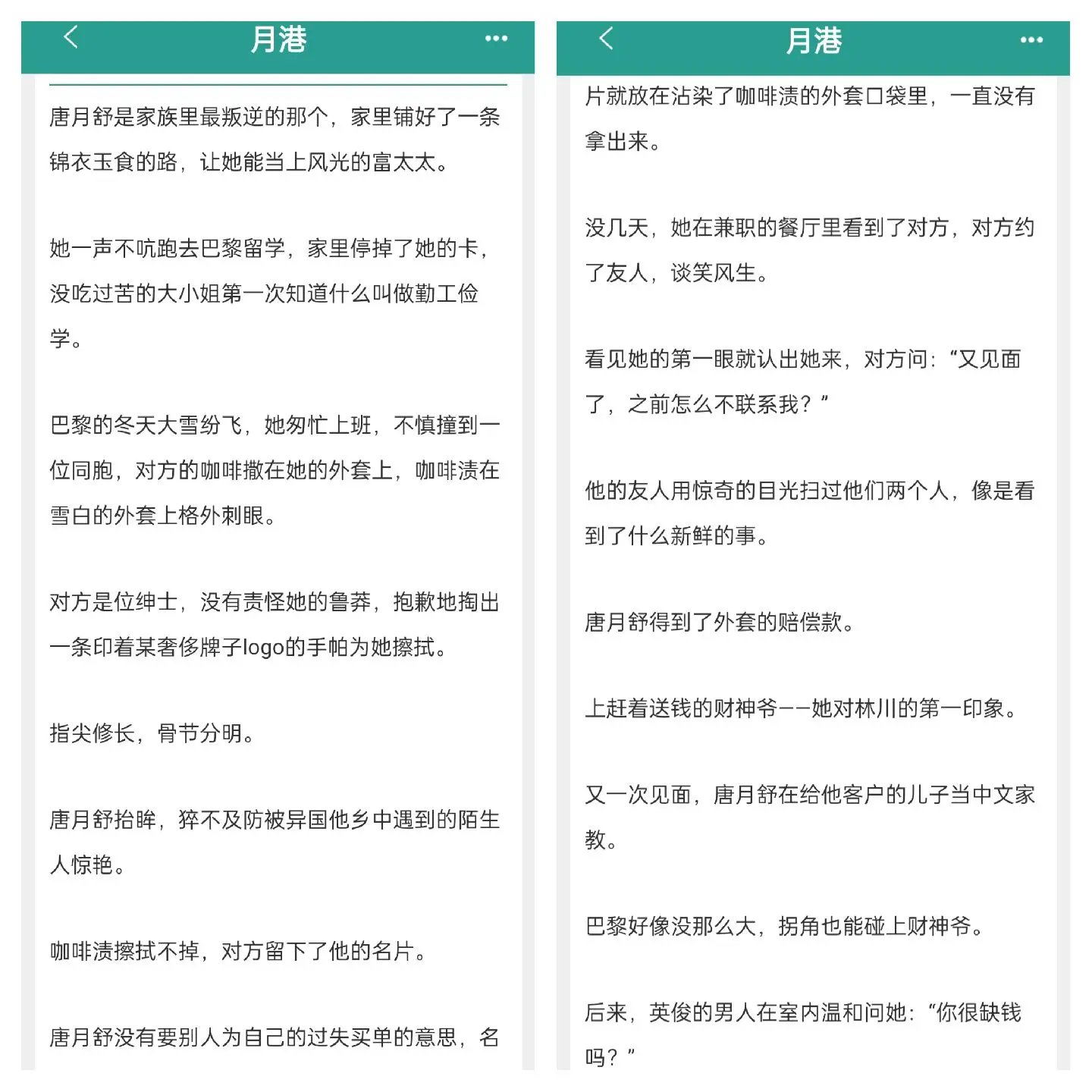 月港

唐月舒是家族里最叛逆的那个，家里铺好了一条锦衣玉食的路，让她能当上风光的富太太。

她一声不吭跑去巴黎留学，家里停掉了她的卡，没吃过苦的大小姐第一次知道什么叫做勤工俭学。

巴黎的冬天大雪纷飞，她匆忙上班，不慎撞到一位同胞，对方的咖啡撒在她的外套上，咖啡渍在雪白的外套上格外刺眼。

对方是位绅士，没有责怪她的鲁莽，抱歉地掏出一条印着某奢侈牌子logo的手帕为她擦拭。

指尖修长，骨节分明。

唐月舒抬眸，猝不及防被异国他乡中遇到的陌生人惊艳。

咖啡渍擦拭不掉，对方留下了他的名片。

唐月舒没有要别人为自己的过失买单的意思，名

月港

片就放在沾染了咖啡渍的外套口袋里，一直没有拿出来。

没几天，她在兼职的餐厅里看到了对方，对方约了友人，谈笑风生。

看见她的第一眼就认出她来，对方问：“又见面了，之前怎么不联系我？”

他的友人用惊奇的目光扫过他们两个人，像是看到了什么新鲜的事。

唐月舒得到了外套的赔偿款。

上赶着送钱的财神爷——她对林川的第一印象。

又一次见面，唐月舒在给他客户的儿子当中文家教。

巴黎好像没那么大，拐角也能碰上财神爷。

后来，英俊的男人在室内温和问她：“你很缺钱吗？”